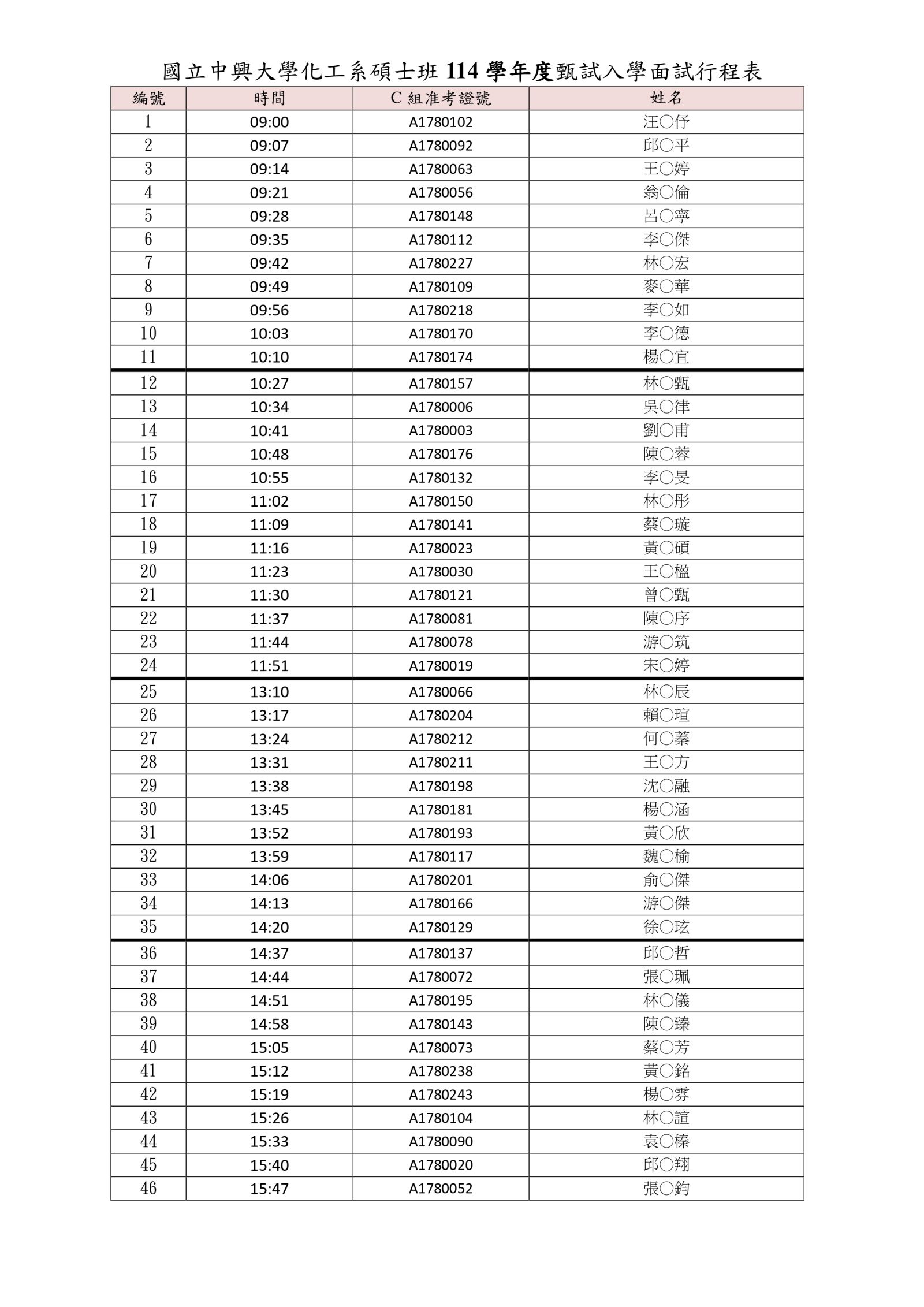 國立中興大學化工系碩士班 114 學年度甄試入學面試行程表

| 編號 | 時間 | C 組准考證號 | 姓名 |
|---|---|---|---|
| 1 | 09:00 | A1780102 | 汪○伃 |
| 2 | 09:07 | A1780092 | 邱○平 |
| 3 | 09:14 | A1780063 | 王○婷 |
| 4 | 09:21 | A1780056 | 翁○倫 |
| 5 | 09:28 | A1780148 | 呂○寧 |
| 6 | 09:35 | A1780112 | 李○傑 |
| 7 | 09:42 | A1780227 | 林○宏 |
| 8 | 09:49 | A1780109 | 麥○華 |
| 9 | 09:56 | A1780218 | 李○如 |
| 10 | 10:03 | A1780170 | 李○德 |
| 11 | 10:10 | A1780174 | 楊○宜 |
| 12 | 10:27 | A1780157 | 林○甄 |
| 13 | 10:34 | A1780006 | 吳○律 |
| 14 | 10:41 | A1780003 | 劉○甫 |
| 15 | 10:48 | A1780176 | 陳○蓉 |
| 16 | 10:55 | A1780132 | 李○旻 |
| 17 | 11:02 | A1780150 | 林○彤 |
| 18 | 11:09 | A1780141 | 蔡○璇 |
| 19 | 11:16 | A1780023 | 黃○碩 |
| 20 | 11:23 | A1780030 | 王○楹 |
| 21 | 11:30 | A1780121 | 曾○甄 |
| 22 | 11:37 | A1780081 | 陳○序 |
| 23 | 11:44 | A1780078 | 游○筑 |
| 24 | 11:51 | A1780019 | 宋○婷 |
| 25 | 13:10 | A1780066 | 林○辰 |
| 26 | 13:17 | A1780204 | 賴○瑄 |
| 27 | 13:24 | A1780212 | 何○蓁 |
| 28 | 13:31 | A1780211 | 王○方 |
| 29 | 13:38 | A1780198 | 沈○融 |
| 30 | 13:45 | A1780181 | 楊○涵 |
| 31 | 13:52 | A1780193 | 黃○欣 |
| 32 | 13:59 | A1780117 | 魏○榆 |
| 33 | 14:06 | A1780201 | 俞○傑 |
| 34 | 14:13 | A1780166 | 游○傑 |
| 35 | 14:20 | A1780129 | 徐○玹 |
| 36 | 14:37 | A1780137 | 邱○哲 |
| 37 | 14:44 | A1780072 | 張○珮 |
| 38 | 14:51 | A1780195 | 林○儀 |
| 39 | 14:58 | A1780143 | 陳○臻 |
| 40 | 15:05 | A1780073 | 蔡○芳 |
| 41 | 15:12 | A1780238 | 黃○銘 |
| 42 | 15:19 | A1780243 | 楊○霽 |
| 43 | 15:26 | A1780104 | 林○誼 |
| 44 | 15:33 | A1780090 | 袁○榛 |
| 45 | 15:40 | A1780020 | 邱○翔 |
| 46 | 15:47 | A1780052 | 張○鈞 |